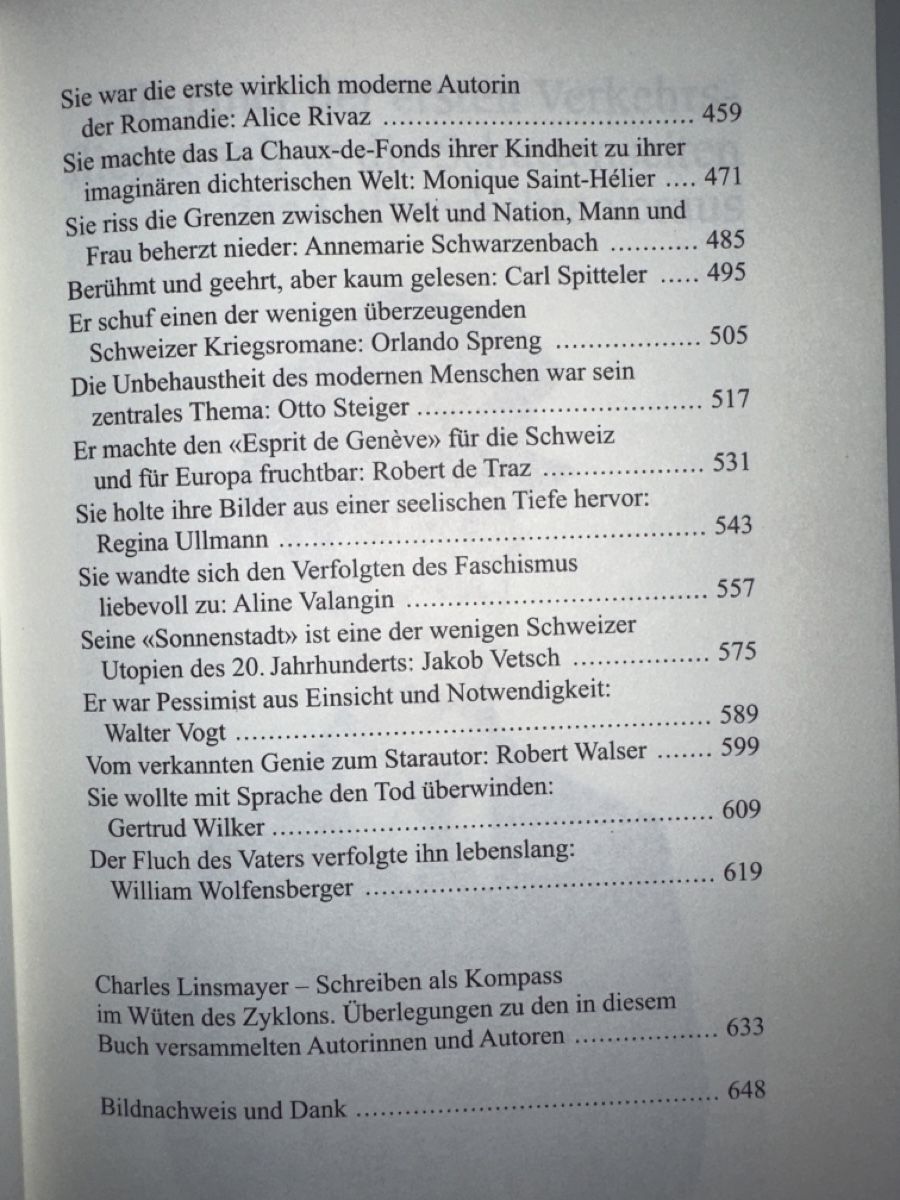 Sie war die erste wirklich moderne Autorin der Romandie: Alice Rivaz 459

Sie machte das La Chaux-de-Fonds ihrer Kindheit zu ihrer imaginären dichterischen Welt: Monique Saint-Hélier 471

Sie riss die Grenzen zwischen Welt und Nation, Mann und Frau beherzt nieder: Annemarie Schwarzenbach 485

Berühmt und geehrt, aber kaum gelesen: Carl Spitteler 495

Er schuf einen der wenigen überzeugenden Schweizer Kriegsromane: Orlando Spreng 505

Die Unbehaustheit des modernen Menschen war sein zentrales Thema: Otto Steiger 517

Er machte den «Esprit de Genève» für die Schweiz und für Europa fruchtbar: Robert de Traz 531

Sie holte ihre Bilder aus einer seelischen Tiefe hervor: Regina Ullmann 543

Sie wandte sich den Verfolgten des Faschismus liebevoll zu: Aline Valangin 557

Seine «Sonnenstadt» ist eine der wenigen Schweizer Utopien des 20. Jahrhunderts: Jakob Vetsch 575

Er war Pessimist aus Einsicht und Notwendigkeit: Walter Vogt 589

Vom verkannten Genie zum Starautor: Robert Walser 599

Sie wollte mit Sprache den Tod überwinden: Gertrud Wilker 609

Der Fluch des Vaters verfolgte ihn lebenslang: William Wolfensberger 619

Charles Linsmayer – Schreiben als Kompass im Wüten des Zyklons. Überlegungen zu den in diesem Buch versammelten Autorinnen und Autoren 633

Bildnachweis und Dank 648